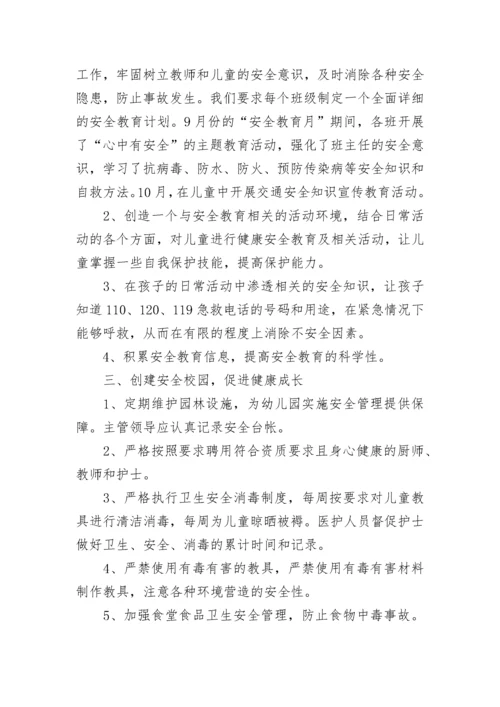 工作，牢固树立教师和儿童的安全意识，及时消除各种安全隐患，防止事故发生。我们要求每个班级制定一个全面详细的安全教育计划。9月份的“安全教育月”期间，各班开展了“心中有安全”的主题教育活动，强化了班主任的安全意识，学习了抗病毒、防水、防火、预防传染病等安全知识和自救方法。10月，在儿童中开展交通安全知识宣传教育活动。

2、创造一个与安全教育相关的活动环境，结合日常活动的各个方面，对儿童进行健康安全教育及相关活动，让儿童掌握一些自我保护技能，提高保护能力。

3、在孩子的日常活动中渗透相关的安全知识，让孩子知道110、120、119急救电话的号码和用途，在紧急情况下能够呼救，从而在有限的程度上消除不安全因素。

4、积累安全教育信息，提高安全教育的科学性。

三、创建安全校园，促进健康成长

1、定期维护园林设施，为幼儿园实施安全管理提供保障。主管领导应认真记录安全台帐。

2、严格按照要求聘用符合资质要求且身心健康的厨师、教师和护士。

3、严格执行卫生安全消毒制度，每周按要求对儿童教具进行清洁消毒，每周为儿童晾晒被褥。医护人员督促护士做好卫生、安全、消毒的累计时间和记录。

4、严禁使用有毒有害的教具，严禁使用有毒有害材料制作教具，注意各种环境营造的安全性。

5、加强食堂食品卫生安全管理，防止食物中毒事故。